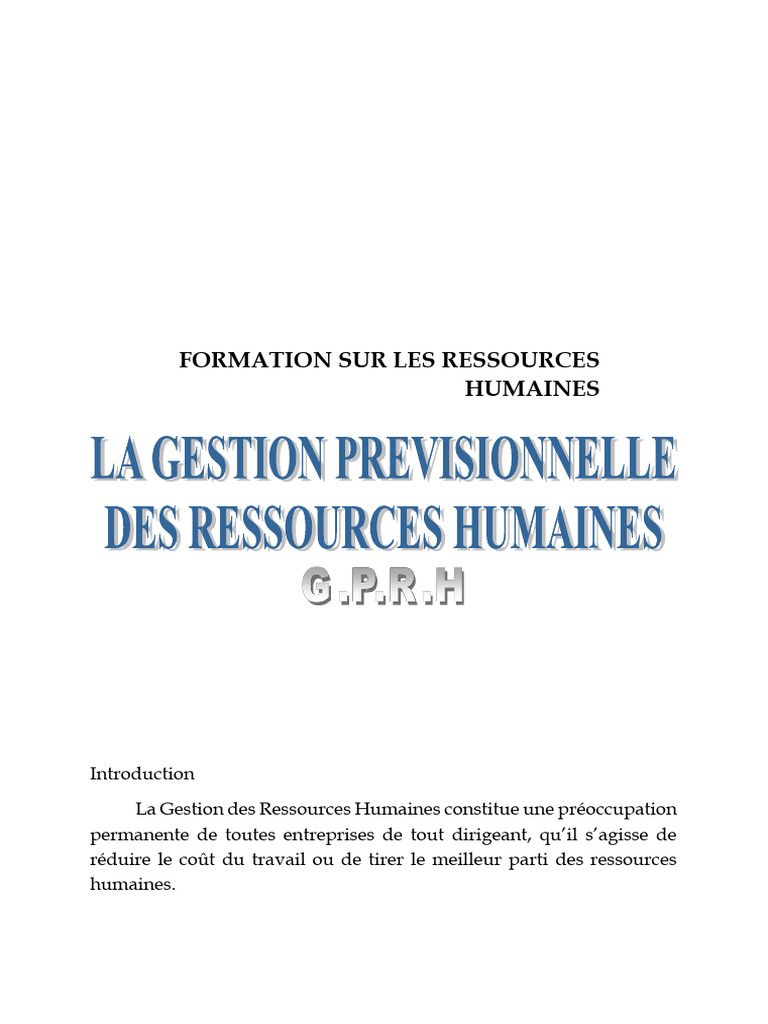 FORMATION SUR LES RESSOURCES HUMAINES

LA GESTION PREVISIONNELLE DES RESSOURCES HUMAINES

G.P.R.H

Introduction

La Gestion des Ressources Humaines constitue une préoccupation permanente de toutes entreprises de tout dirigeant, qu'il s'agisse de réduire le coût du travail ou de tirer le meilleur parti des ressources humaines.